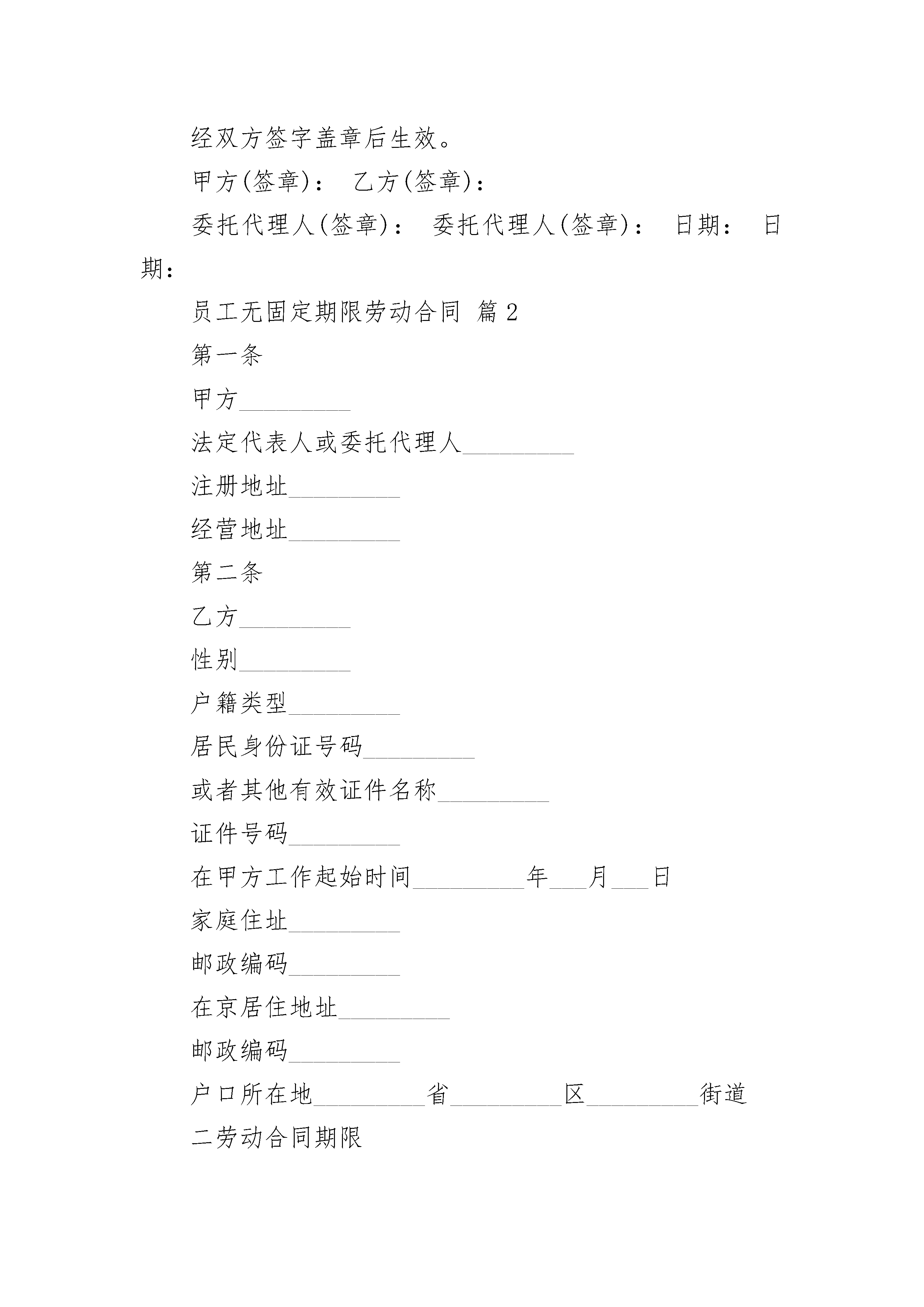 经双方签字盖章后生效。

甲方(签章)： 乙方(签章)：

委托代理人(签章)： 委托代理人(签章)： 日期： 日期：

员工无固定期限劳动合同 篇 2

第一条

甲方_________

法定代表人或委托代理人_________

注册地址_________

经营地址_________

第二条

乙方_________

性别_________

户籍类型_________

居民身份证号码_________

或者其他有效证件名称_________

证件号码_________

在甲方工作起始时间_________年___月___日

家庭住址_________

邮政编码_________

在京居住地址_________

邮政编码_________

户口所在地_________省_________区_________街道

二劳动合同期限